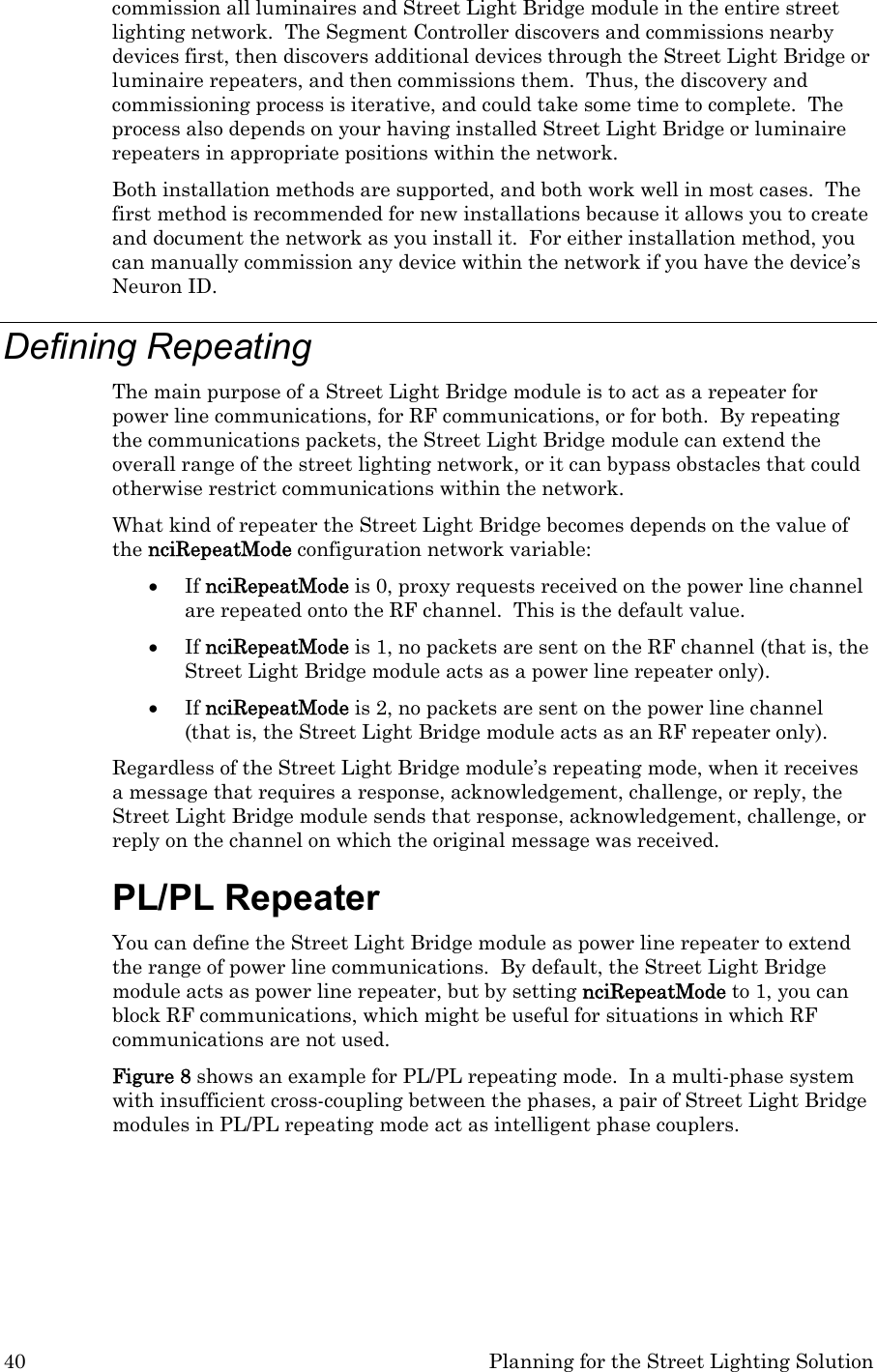 commission all luminaires and Street Light Bridge module in the entire street lighting network. The Segment Controller discovers and commissions nearby devices first, then discovers additional devices through the Street Light Bridge or luminaire repeaters, and then commissions them. Thus, the discovery and commissioning process is iterative, and could take some time to complete. The process also depends on your having installed Street Light Bridge or luminaire repeaters in appropriate positions within the network.

Both installation methods are supported, and both work well in most cases. The first method is recommended for new installations because it allows you to create and document the network as you install it. For either installation method, you can manually commission any device within the network if you have the device's Neuron ID.

Defining Repeating

The main purpose of a Street Light Bridge module is to act as a repeater for power line communications, for RF communications, or for both. By repeating the communications packets, the Street Light Bridge module can extend the overall range of the street lighting network, or it can bypass obstacles that could otherwise restrict communications within the network.

What kind of repeater the Street Light Bridge becomes depends on the value of the nciRepeatMode configuration network variable:

• If nciRepeatMode is 0, proxy requests received on the power line channel are repeated onto the RF channel. This is the default value.

• If nciRepeatMode is 1, no packets are sent on the RF channel (that is, the Street Light Bridge module acts as a power line repeater only).

• If nciRepeatMode is 2, no packets are sent on the power line channel (that is, the Street Light Bridge module acts as an RF repeater only).

Regardless of the Street Light Bridge module's repeating mode, when it receives a message that requires a response, acknowledgement, challenge, or reply, the Street Light Bridge module sends that response, acknowledgement, challenge, or reply on the channel on which the original message was received.

PL/PL Repeater

You can define the Street Light Bridge module as power line repeater to extend the range of power line communications. By default, the Street Light Bridge module acts as power line repeater, but by setting nciRepeatMode to 1, you can block RF communications, which might be useful for situations in which RF communications are not used.

Figure 8 shows an example for PL/PL repeating mode. In a multi-phase system with insufficient cross-coupling between the phases, a pair of Street Light Bridge modules in PL/PL repeating mode act as intelligent phase couplers.

40 Planning for the Street Lighting Solution